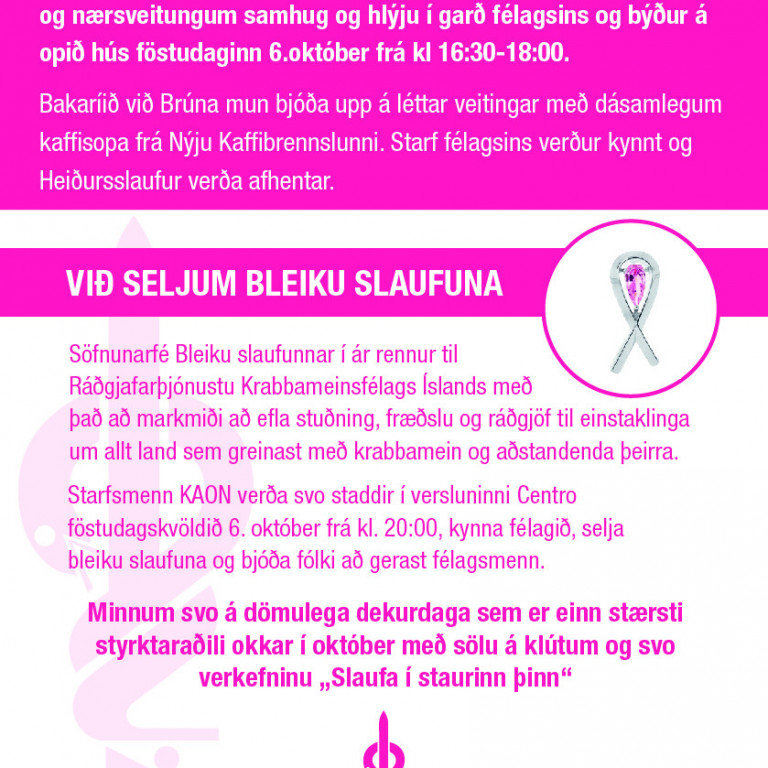 og nærsveitungum samhug og hlýju í garð félagsins og býður á opið hús föstudaginn 6.október frá kl 16:30-18:00.

Bakaríið við Brúna mun bjóða upp á léttar veitingar með dásamlegum kaffisopa frá Nýju Kaffibrennslunni. Starf félagsins verður kynnt og Heiðursslaufur verða afhentar.

VIÐ SELJUM BLEIKU SLAUFUNA

Söfnunarfé Bleiku slaufunnar í ár rennur til Ráðgjafarþjónustu Krabbameinsfélags Íslands með það að markmiði að efla stuðning, fræðslu og ráðgjöf til einstaklinga um allt land sem greinast með krabbamein og aðstandenda þeirra.

Starfsmenn KAON verða svo staddir í versluninni Centro föstudagskvöldið 6. október frá kl. 20:00, kynna félagið, selja bleiku slaufuna og bjóða fólki að gerast félagsmenn.

Minnum svo á dömulega dekurdaga sem er einn stærsti styrktaraðili okkar í október með sölu á klútum og svo verkefninu „Slaufa í staurinn þinn“